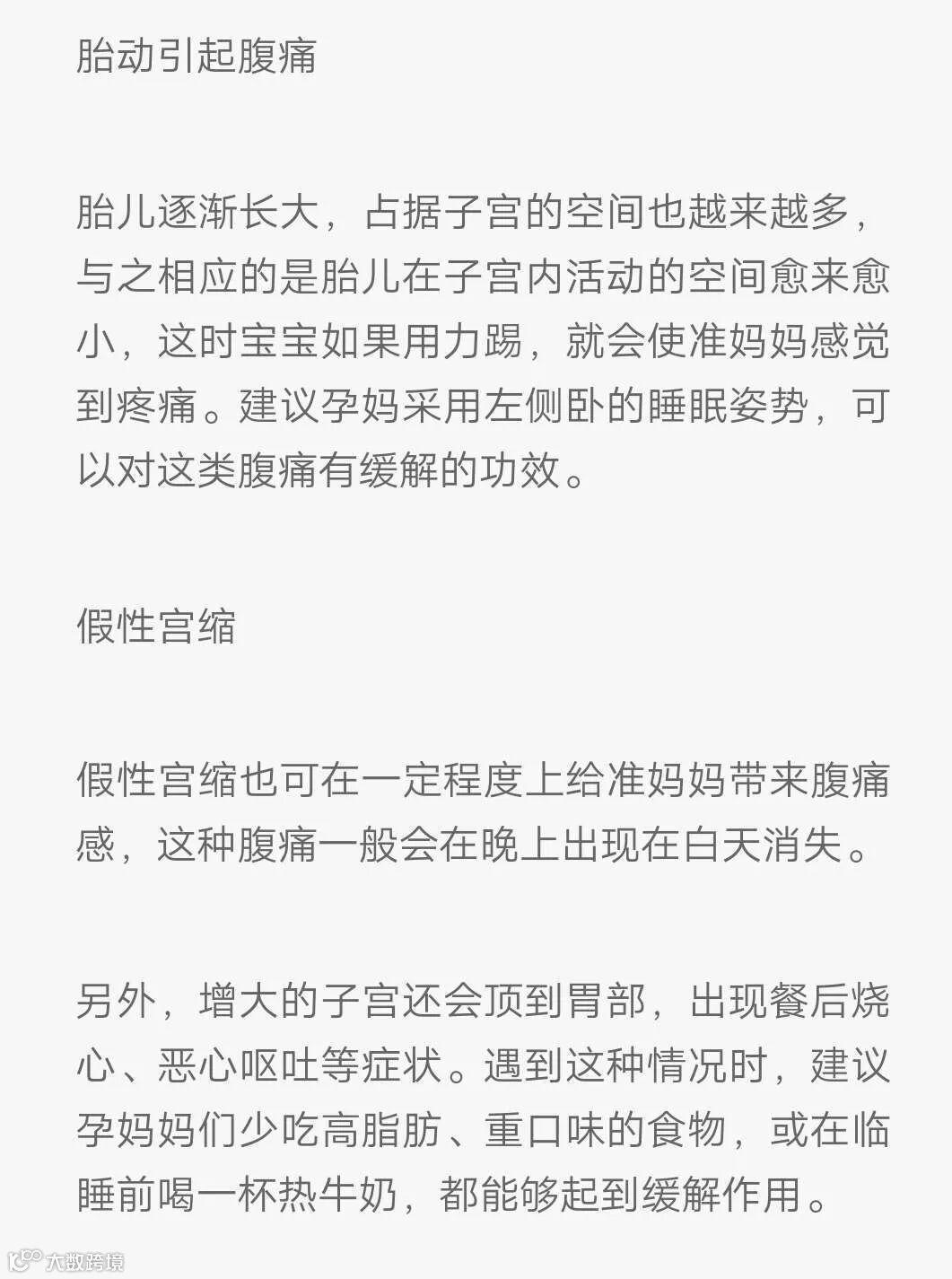 胎动引起腹痛

胎儿逐渐长大，占据子宫的空间也越来越多，与之相应的是胎儿在子宫内活动的空间愈来愈小，这时宝宝如果用力踢，就会使准妈妈感觉到疼痛。建议孕妈采用左侧卧的睡眠姿势，可以对这类腹痛有缓解的功效。

假性宫缩

假性宫缩也可在一定程度上给准妈妈带来腹痛感，这种腹痛一般会在晚上出现在白天消失。

另外，增大的子宫还会顶到胃部，出现餐后烧心、恶心呕吐等症状。遇到这种情况时，建议孕妈妈们少吃高脂肪、重口味的食物，或在临睡前喝一杯热牛奶，都能够起到缓解作用。

大数跨境